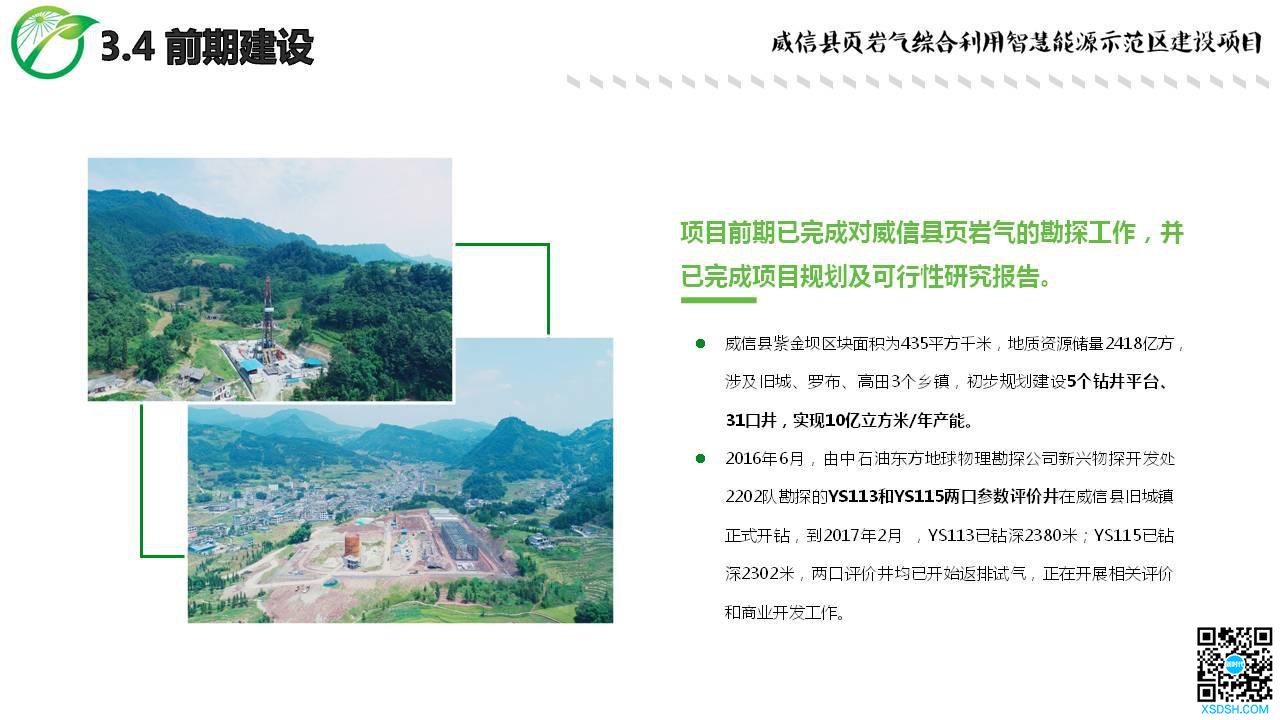 3.4 前期建设

威信县页岩气综合利用智慧能源示范区建设项目

项目前期已完成对威信县页岩气的勘探工作，并已完成项目规划及可行性研究报告。

• 威信县紫金坝区块面积为435平方千米，地质资源储量2418亿方，涉及旧城、罗布、高田3个乡镇，初步规划建设5个钻井平台、31口井，实现10亿立方米/年产能。

• 2016年6月，由中石油东方地球物理勘探公司新兴物探开发处2202队勘探的YS113和YS115两口参数评价井在威信县旧城镇正式开钻，到2017年2月，YS113已钻深2380米；YS115已钻深2302米，两口评价井均已开始返排试气，正在开展相关评价和商业开发工作。

XSDSH.COM